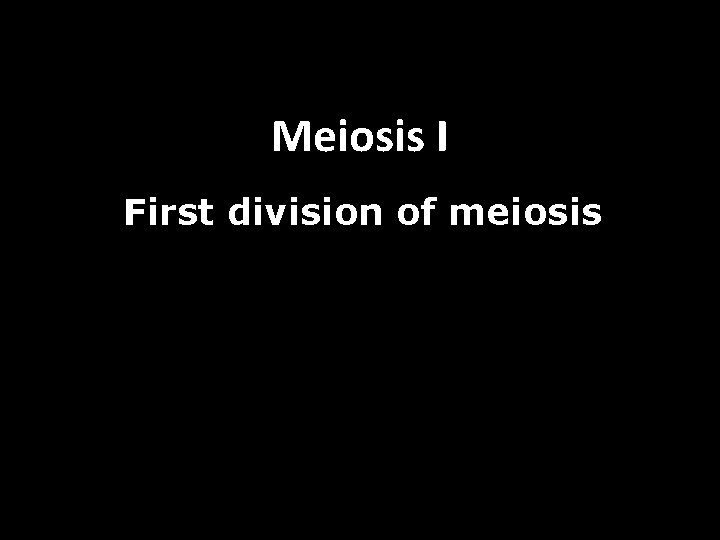 Meiosis I

First division of meiosis